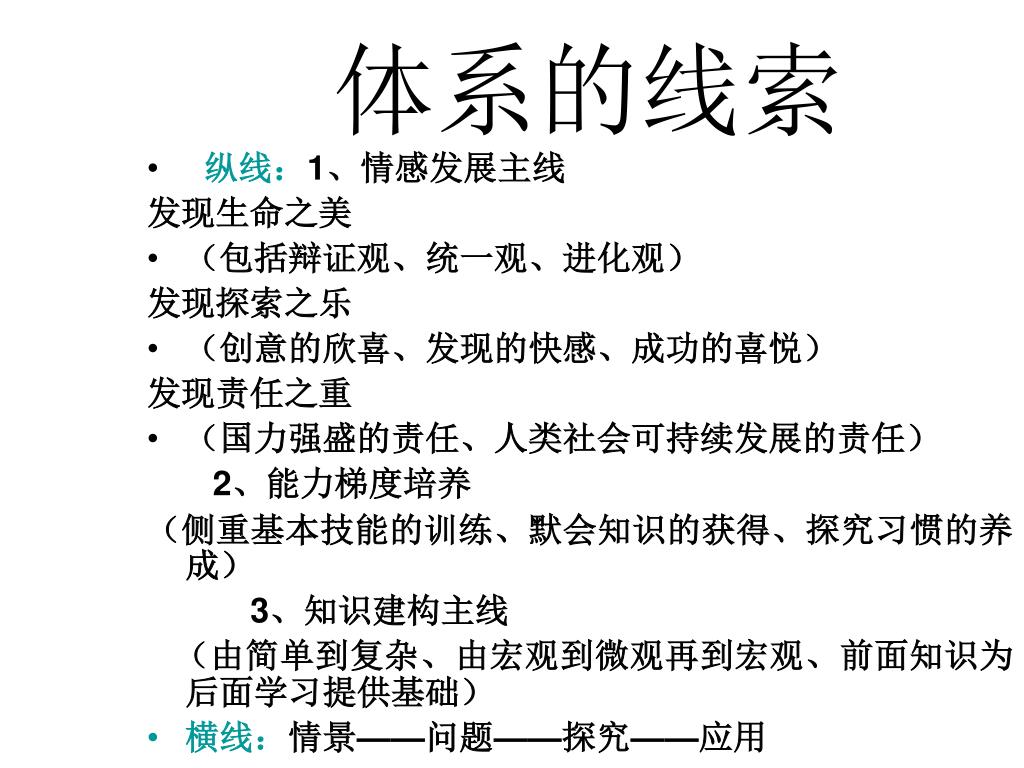 体系的线索

• 纵线：1、情感发展主线

发现生命之美

• （包括辩证观、统一观、进化观）

发现探索之乐

• （创意的欣喜、发现的快感、成功的喜悦）

发现责任之重

• （国力强盛的责任、人类社会可持续发展的责任）

2、能力梯度培养

（侧重基本技能的训练、默会知识的获得、探究习惯的养成）

3、知识建构主线

（由简单到复杂、由宏观到微观再到宏观、前面知识为后面学习提供基础）

• 横线：情景——问题——探究——应用